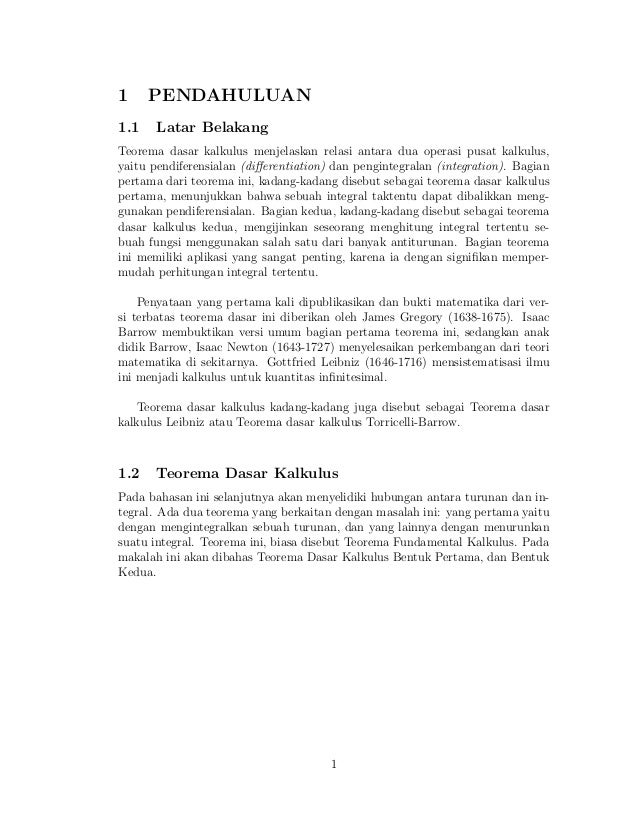 1 PENDAHULUAN

1.1 Latar Belakang

Teorema dasar kalkulus menjelaskan relasi antara dua operasi pusat kalkulus, yaitu pendiferensialan (differentiation) dan pengintegralan (integration). Bagian pertama dari teorema ini, kadang-kadang disebut sebagai teorema dasar kalkulus pertama, menunjukkan bahwa sebuah integral taktentu dapat dibalikkan menggunakan pendiferensialan. Bagian kedua, kadang-kadang disebut sebagai teorema dasar kalkulus kedua, mengijinkan seseorang menghitung integral tertentu sebuah fungsi menggunakan salah satu dari banyak antiturunan. Bagian teorema ini memiliki aplikasi yang sangat penting, karena ia dengan signifikan mempermudah perhitungan integral tertentu.

Penyataan yang pertama kali dipublikasikan dan bukti matematika dari versi terbatas teorema dasar ini diberikan oleh James Gregory (1638-1675). Isaac Barrow membuktikan versi umum bagian pertama teorema ini, sedangkan anak didik Barrow, Isaac Newton (1643-1727) menyelesaikan perkembangan dari teori matematika di sekitarnya. Gottfried Leibniz (1646-1716) mensistematisasi ilmu ini menjadi kalkulus untuk kuantitas infinitesimal.

Teorema dasar kalkulus kadang-kadang juga disebut sebagai Teorema dasar kalkulus Leibniz atau Teorema dasar kalkulus Torricelli-Barrow.

1.2 Teorema Dasar Kalkulus

Pada bahasan ini selanjutnya akan menyelidiki hubungan antara turunan dan integral. Ada dua teorema yang berkaitan dengan masalah ini: yang pertama yaitu dengan mengintegralkan sebuah turunan, dan yang lainnya dengan menurunkan suatu integral. Teorema ini, biasa disebut Teorema Fundamental Kalkulus. Pada makalah ini akan dibahas Teorema Dasar Kalkulus Bentuk Pertama, dan Bentuk Kedua.

1